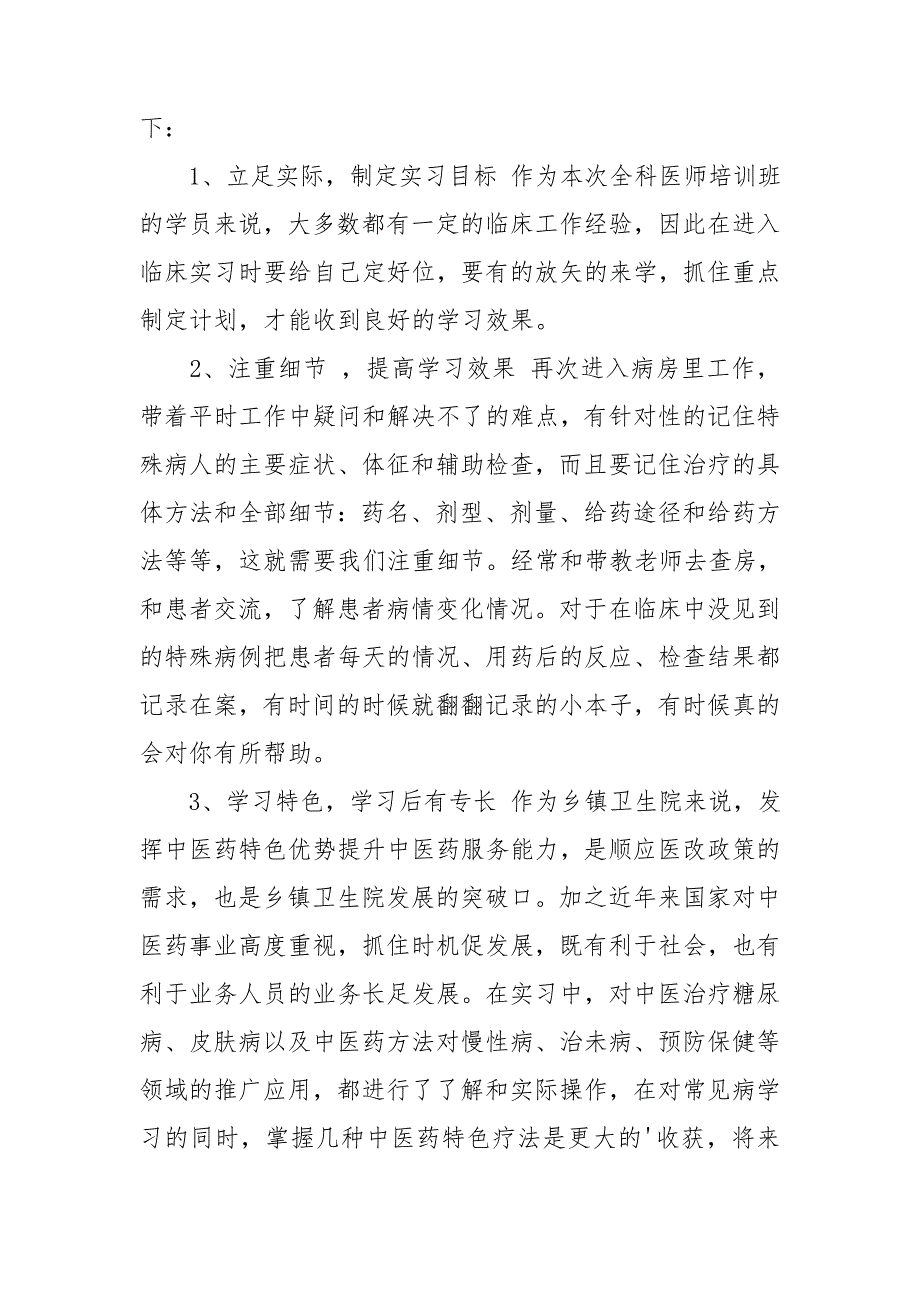 下：

1、立足实际，制定实习目标 作为本次全科医师培训班的学员来说，大多数都有一定的临床工作经验，因此在进入临床实习时要给自己定好位，要有的放矢的来学，抓住重点制定计划，才能收到良好的学习效果。

2、注重细节 ，提高学习效果 再次进入病房里工作，带着平时工作中疑问和解决不了的难点，有针对性的记住特殊病人的主要症状、体征和辅助检查，而且要记住治疗的具体方法和全部细节：药名、剂型、剂量、给药途径和给药方法等等，这就需要我们注重细节。经常和带教老师去查房，和患者交流，了解患者病情变化情况。对于在临床中没见到的特殊病例把患者每天的情况、用药后的反应、检查结果都记录在案，有时间的时候就翻翻记录的小本子，有时候真的会对你有所帮助。

3、学习特色，学习后有专长 作为乡镇卫生院来说，发挥中医药特色优势提升中医药服务能力，是顺应医改政策的需求，也是乡镇卫生院发展的突破口。加之近年来国家对中医药事业高度重视，抓住时机促发展，既有利于社会，也有利于业务人员的业务长足发展。在实习中，对中医治疗糖尿病、皮肤病以及中医药方法对慢性病、治未病、预防保健等领域的推广应用，都进行了了解和实际操作，在对常见病学习的同时，掌握几种中医药特色疗法是更大的'收获，将来